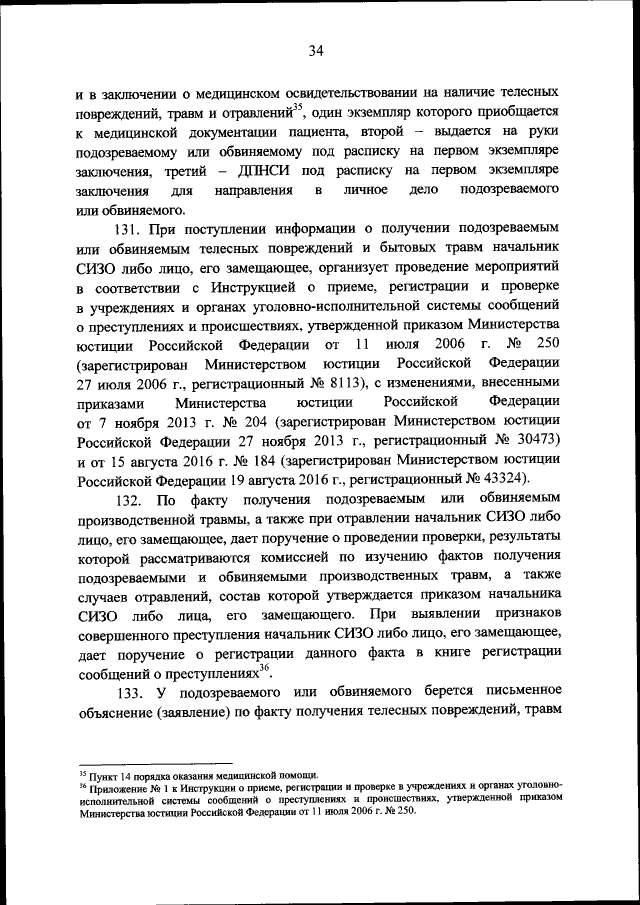 34

и в заключении о медицинском освидетельствовании на наличие телесных повреждений, травм и отравлений$^{35}$, один экземпляр которого приобщается к медицинской документации пациента, второй – выдается на руки подозреваемому или обвиняемому под расписку на первом экземпляре заключения, третий – ДПНСИ под расписку на первом экземпляре заключения для направления в личное дело подозреваемого или обвиняемого.

131. При поступлении информации о получении подозреваемым или обвиняемым телесных повреждений и бытовых травм начальник СИЗО либо лицо, его замещающее, организует проведение мероприятий в соответствии с Инструкцией о приеме, регистрации и проверке в учреждениях и органах уголовно-исполнительной системы сообщений о преступлениях и происшествиях, утвержденной приказом Министерства юстиции Российской Федерации от 11 июля 2006 г. № 250 (зарегистрирован Министерством юстиции Российской Федерации 27 июля 2006 г., регистрационный № 8113), с изменениями, внесенными приказами Министерства юстиции Российской Федерации от 7 ноября 2013 г. № 204 (зарегистрирован Министерством юстиции Российской Федерации 27 ноября 2013 г., регистрационный № 30473) и от 15 августа 2016 г. № 184 (зарегистрирован Министерством юстиции Российской Федерации 19 августа 2016 г., регистрационный № 43324).

132. По факту получения подозреваемым или обвиняемым производственной травмы, а также при отравлении начальник СИЗО либо лицо, его замещающее, дает поручение о проведении проверки, результаты которой рассматриваются комиссией по изучению фактов получения подозреваемыми и обвиняемыми производственных травм, а также случаев отравлений, состав которой утверждается приказом начальника СИЗО либо лица, его замещающего. При выявлении признаков совершенного преступления начальник СИЗО либо лицо, его замещающее, дает поручение о регистрации данного факта в книге регистрации сообщений о преступлениях$^{36}$.

133. У подозреваемого или обвиняемого берется письменное объяснение (заявление) по факту получения телесных повреждений, травм

$^{35}$ Пункт 14 порядка оказания медицинской помощи.
$^{36}$ Приложение № 1 к Инструкции о приеме, регистрации и проверке в учреждениях и органах уголовно-исполнительной системы сообщений о преступлениях и происшествиях, утвержденной приказом Министерства юстиции Российской Федерации от 11 июля 2006 г. № 250.